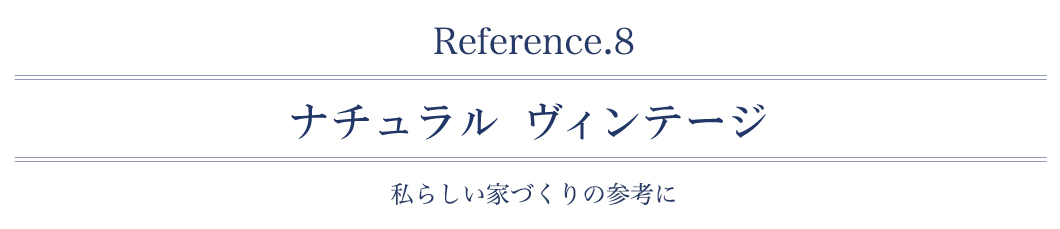 Reference.8

ナチュラル ヴィンテージ

私らしい家づくりの参考に